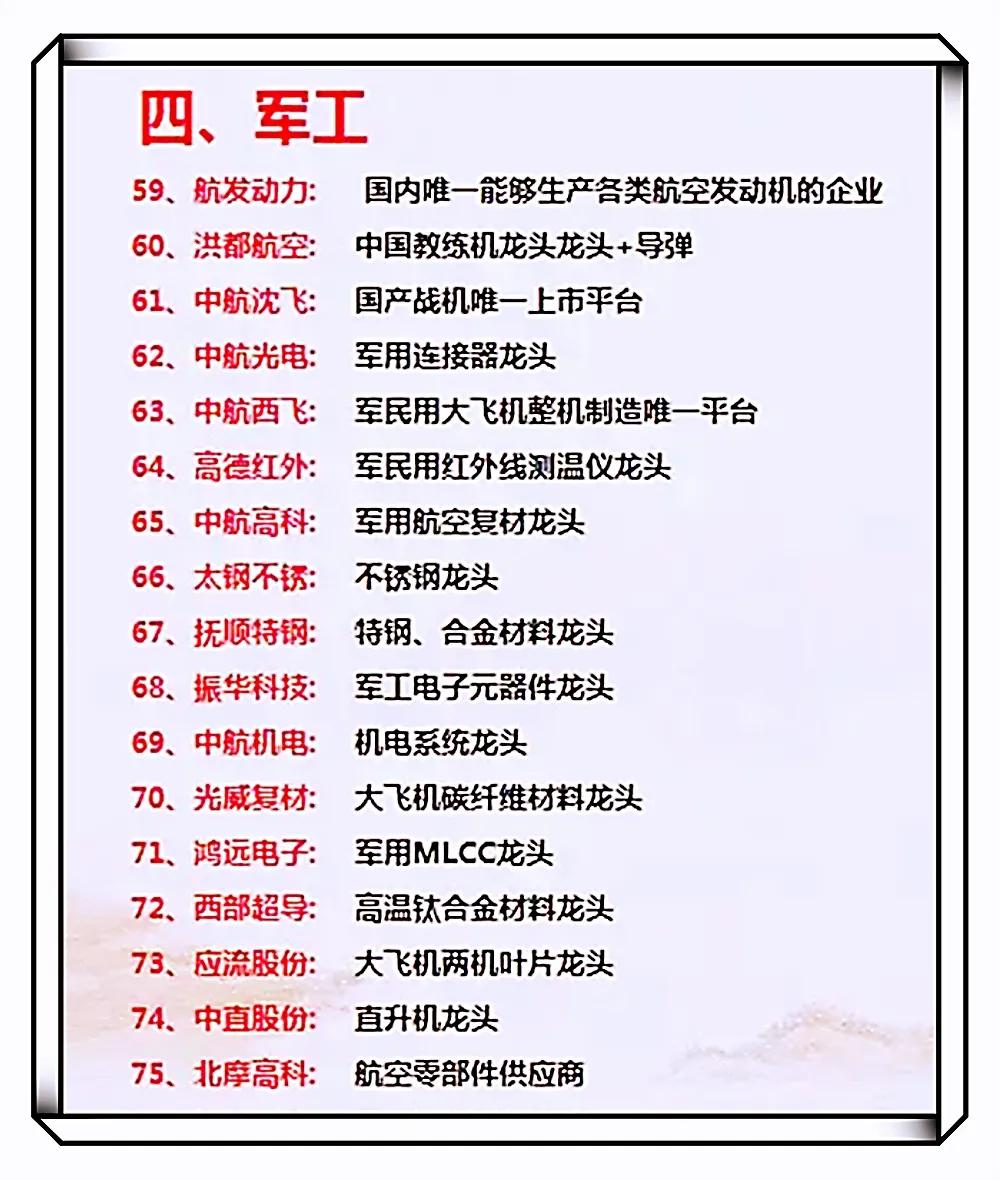 四、军工

59、航发动力: 国内唯一能够生产各类航空发动机的企业

60、洪都航空: 中国教练机龙头龙头+导弹

61、中航沈飞: 国产战机唯一上市平台

62、中航光电: 军用连接器龙头

63、中航西飞: 军民用大飞机整机制造唯一平台

64、高德红外: 军民用红外线测温仪龙头

65、中航高科: 军用航空复材龙头

66、太钢不锈: 不锈钢龙头

67、抚顺特钢: 特钢、合金材料龙头

68、振华科技: 军工电子元器件龙头

69、中航机电: 机电系统龙头

70、光威复材: 大飞机碳纤维材料龙头

71、鸿远电子: 军用MLCC龙头

72、西部超导: 高温钛合金材料龙头

73、应流股份: 大飞机两机叶片龙头

74、中直股份: 直升机龙头

75、北摩高科: 航空零部件供应商